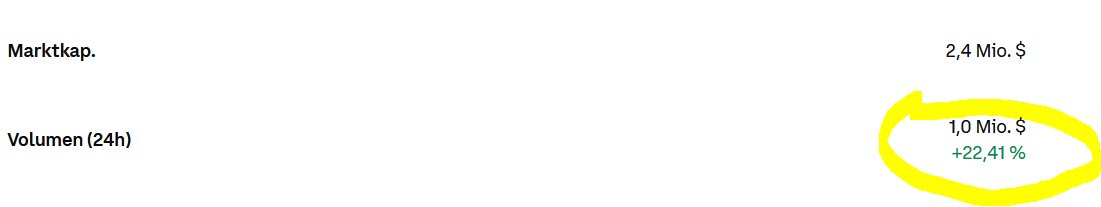 Marktkap. 2,4 Mio. $

Volumen (24h) 1,0 Mio. $
+22,41 %